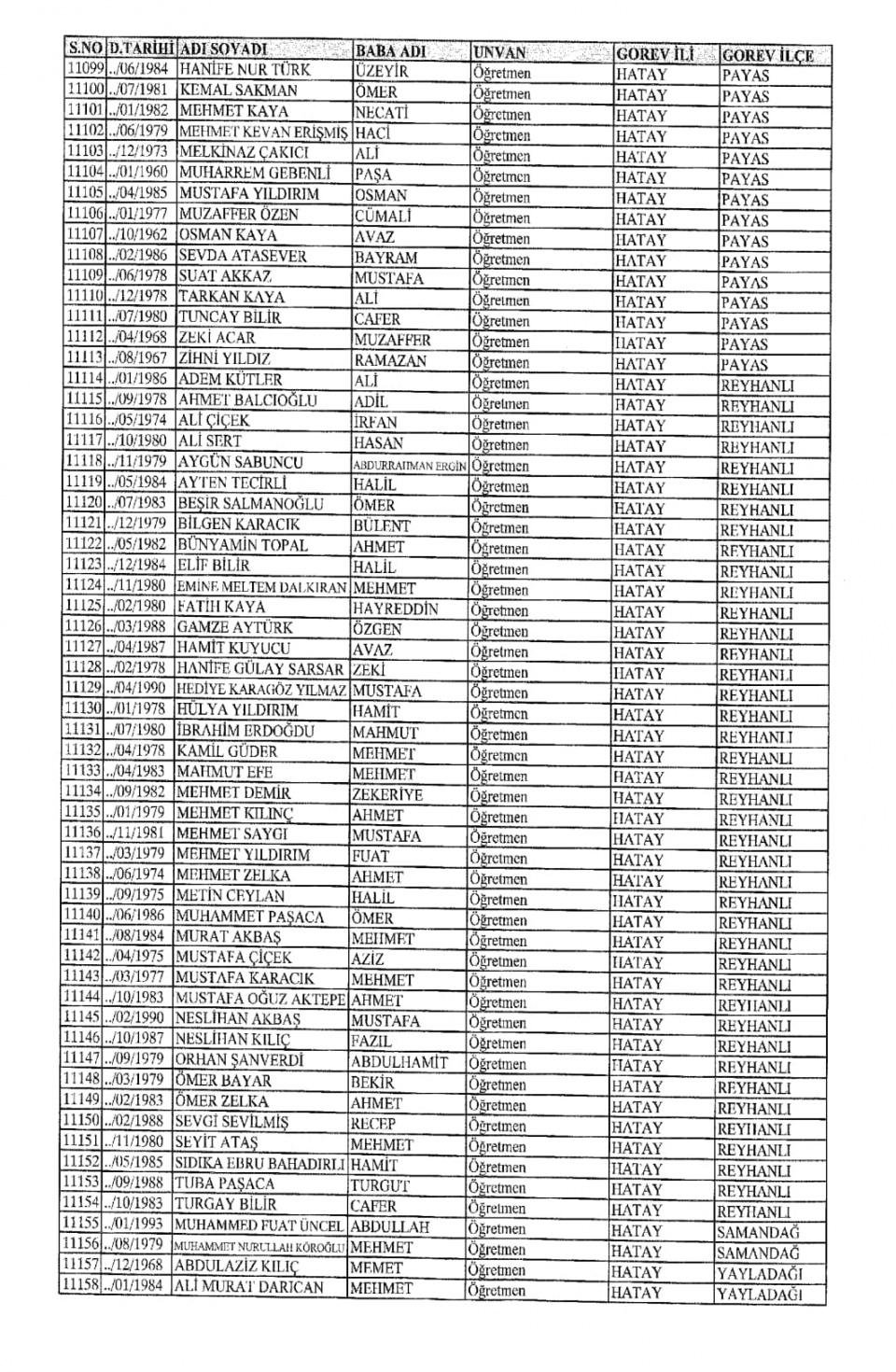 | S.NO | D.TARİHİ | ADI SOYADI | BABA ADI | UNVAN | GOREV İLİ | GOREV İLÇE |
|---|---|---|---|---|---|---|
| 11099 | ../06/1984 | HANİFE NUR TÜRK | ÜZEYİR | Öğretmen | HATAY | PAYAS |
| 11100 | ../07/1981 | KEMAL SAKMAN | ÖMER | Öğretmen | HATAY | PAYAS |
| 11101 | ../01/1982 | MEHMET KAYA | NECATİ | Öğretmen | HATAY | PAYAS |
| 11102 | ../06/1979 | MEHMET KEVAN ERİŞMİŞ | HACİ | Öğretmen | HATAY | PAYAS |
| 11103 | ../12/1973 | MELKİNAZ ÇAKICI | ALİ | Öğretmen | HATAY | PAYAS |
| 11104 | ../01/1960 | MUHARREM GEBENLİ | PAŞA | Öğretmen | HATAY | PAYAS |
| 11105 | ../04/1985 | MUSTAFA YILDIRIM | OSMAN | Öğretmen | HATAY | PAYAS |
| 11106 | ../01/1977 | MUZAFFER ÖZEN | CÜMALİ | Öğretmen | HATAY | PAYAS |
| 11107 | ../10/1962 | OSMAN KAYA | AVAZ | Öğretmen | HATAY | PAYAS |
| 11108 | ../02/1986 | SEVDA ATASEVER | BAYRAM | Öğretmen | HATAY | PAYAS |
| 11109 | ../06/1978 | SUAT AKKAZ | MUSTAFA | Öğretmen | HATAY | PAYAS |
| 11110 | ../12/1978 | TARKAN KAYA | ALİ | Öğretmen | HATAY | PAYAS |
| 11111 | ../07/1980 | TUNCAY BİLİR | CAFER | Öğretmen | HATAY | PAYAS |
| 11112 | ../04/1968 | ZEKİ ACAR | MUZAFFER | Öğretmen | HATAY | PAYAS |
| 11113 | ../08/1967 | ZİHNİ YILDIZ | RAMAZAN | Öğretmen | HATAY | PAYAS |
| 11114 | ../01/1986 | ADEM KÜTLER | ALİ | Öğretmen | HATAY | REYHANLI |
| 11115 | ../09/1978 | AHMET BALCIOĞLU | ADİL | Öğretmen | HATAY | REYHANLI |
| 11116 | ../05/1974 | ALİ ÇİÇEK | İRFAN | Öğretmen | HATAY | REYHANLI |
| 11117 | ../10/1980 | ALİ SERT | HASAN | Öğretmen | HATAY | REYHANLI |
| 11118 | ../11/1979 | AYGÜN SABUNCU | ABDURRAHMAN ERGİN | Öğretmen | HATAY | REYHANLI |
| 11119 | ../05/1984 | AYTEN TECİRLİ | HALİL | Öğretmen | HATAY | REYHANLI |
| 11120 | ../07/1983 | BEŞİR SALMANOĞLU | ÖMER | Öğretmen | HATAY | REYHANLI |
| 11121 | ../12/1979 | BİLGEN KARACIK | BÜLENT | Öğretmen | HATAY | REYHANLI |
| 11122 | ../05/1982 | BÜNYAMİN TOPAL | AHMET | Öğretmen | HATAY | REYHANLI |
| 11123 | ../12/1984 | ELİF BİLİR | HALİL | Öğretmen | HATAY | REYHANLI |
| 11124 | ../11/1980 | EMİNE MELTEM DALKIRAN | MEHMET | Öğretmen | HATAY | REYHANLI |
| 11125 | ../02/1980 | FATİH KAYA | HAYREDDİN | Öğretmen | HATAY | REYHANLI |
| 11126 | ../03/1988 | GAMZE AYTÜRK | ÖZGEN | Öğretmen | HATAY | REYHANLI |
| 11127 | ../04/1987 | HAMİT KUYUCU | AVAZ | Öğretmen | HATAY | REYHANLI |
| 11128 | ../02/1978 | HANİFE GÜLAY SARSAR | ZEKİ | Öğretmen | HATAY | REYHANLI |
| 11129 | ../04/1990 | HEDİYE KARAGÖZ YILMAZ | MUSTAFA | Öğretmen | HATAY | REYHANLI |
| 11130 | ../01/1978 | HÜLYA YILDIRIM | HAMİT | Öğretmen | HATAY | REYHANLI |
| 11131 | ../07/1980 | İBRAHİM ERDOĞDU | MAHMUT | Öğretmen | HATAY | REYHANLI |
| 11132 | ../04/1978 | KAMİL GÜDER | MEHMET | Öğretmen | HATAY | REYHANLI |
| 11133 | ../04/1983 | MAHMUT EFE | MEHMET | Öğretmen | HATAY | REYHANLI |
| 11134 | ../09/1982 | MEHMET DEMİR | ZEKERİYE | Öğretmen | HATAY | REYHANLI |
| 11135 | ../01/1979 | MEHMET KILINÇ | AHMET | Öğretmen | HATAY | REYHANLI |
| 11136 | ../11/1981 | MEHMET SAYGI | MUSTAFA | Öğretmen | HATAY | REYHANLI |
| 11137 | ../03/1979 | MEHMET YILDIRIM | FUAT | Öğretmen | HATAY | REYHANLI |
| 11138 | ../06/1974 | MEHMET ZELKA | AHMET | Öğretmen | HATAY | REYHANLI |
| 11139 | ../09/1975 | METİN CEYLAN | HALİL | Öğretmen | HATAY | REYHANLI |
| 11140 | ../06/1986 | MUHAMMET PAŞACA | ÖMER | Öğretmen | HATAY | REYHANLI |
| 11141 | ../08/1984 | MURAT AKBAŞ | MEHMET | Öğretmen | HATAY | REYHANLI |
| 11142 | ../04/1975 | MUSTAFA ÇİÇEK | AZİZ | Öğretmen | HATAY | REYHANLI |
| 11143 | ../03/1977 | MUSTAFA KARACIK | MEHMET | Öğretmen | HATAY | REYHANLI |
| 11144 | ../10/1983 | MUSTAFA OĞUZ AKTEPE | AHMET | Öğretmen | HATAY | REYHANLI |
| 11145 | ../02/1990 | NESLİHAN AKBAŞ | MUSTAFA | Öğretmen | HATAY | REYHANLI |
| 11146 | ../10/1987 | NESLİHAN KILIÇ | FAZIL | Öğretmen | HATAY | REYHANLI |
| 11147 | ../09/1979 | ORHAN ŞANVERDİ | ABDULHAMİT | Öğretmen | HATAY | REYHANLI |
| 11148 | ../03/1979 | ÖMER BAYAR | BEKİR | Öğretmen | HATAY | REYHANLI |
| 11149 | ../02/1983 | ÖMER ZELKA | AHMET | Öğretmen | HATAY | REYHANLI |
| 11150 | ../02/1988 | SEVGİ SEVİLMİŞ | RECEP | Öğretmen | HATAY | REYHANLI |
| 11151 | ../11/1980 | SEYİT ATAŞ | MEHMET | Öğretmen | HATAY | REYHANLI |
| 11152 | ../05/1985 | SIDIKA EBRU BAHADIRLI | HAMİT | Öğretmen | HATAY | REYHANLI |
| 11153 | ../09/1988 | TUBA PAŞACA | TURGUT | Öğretmen | HATAY | REYHANLI |
| 11154 | ../10/1983 | TURGAY BİLİR | CAFER | Öğretmen | HATAY | REYHANLI |
| 11155 | ../01/1993 | MUHAMMED FUAT ÜNCEL | ABDULLAH | Öğretmen | HATAY | SAMANDAĞ |
| 11156 | ../08/1979 | MUHAMMET NURULLAH KÖROĞLU | MEHMET | Öğretmen | HATAY | SAMANDAĞ |
| 11157 | ../12/1968 | ABDULAZİZ KILIÇ | MEMET | Öğretmen | HATAY | YAYLADAĞI |
| 11158 | ../01/1984 | ALİ MURAT DARICAN | MEHMET | Öğretmen | HATAY | YAYLADAĞI |